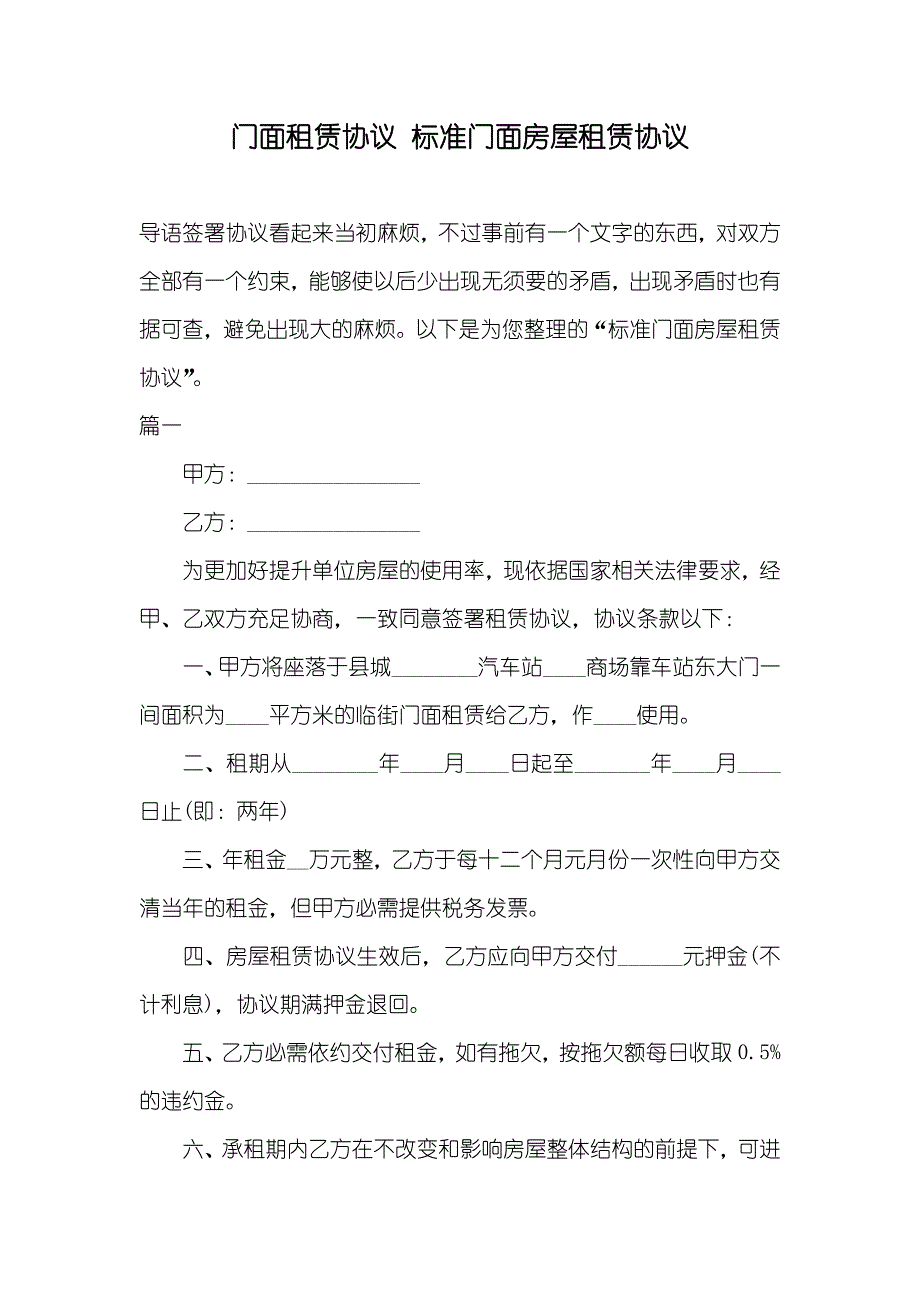 门面租赁协议 标准门面房屋租赁协议

导语签署协议看起来当初麻烦，不过事前有一个文字的东西，对双方全部有一个约束，能够使以后少出现无须要的矛盾，出现矛盾时也有据可查，避免出现大的麻烦。以下是为您整理的“标准门面房屋租赁协议”。

篇一

甲方：________________

乙方：________________

为更加好提升单位房屋的使用率，现依据国家相关法律要求，经甲、乙双方充足协商，一致同意签署租赁协议，协议条款以下：

一、甲方将座落于县城________汽车站____商场靠车站东大门一间面积为____平方米的临街门面租赁给乙方，作____使用。

二、租期从________年____月____日起至_______年____月____日止(即：两年)

三、年租金__万元整，乙方于每十二个月元月份一次性向甲方交清当年的租金，但甲方必需提供税务发票。

四、房屋租赁协议生效后，乙方应向甲方交付______元押金(不计利息)，协议期满押金退回。

五、乙方必需依约交付租金，如有拖欠，按拖欠额每日收取0.5%的违约金。

六、承租期内乙方在不改变和影响房屋整体结构的前提下，可进